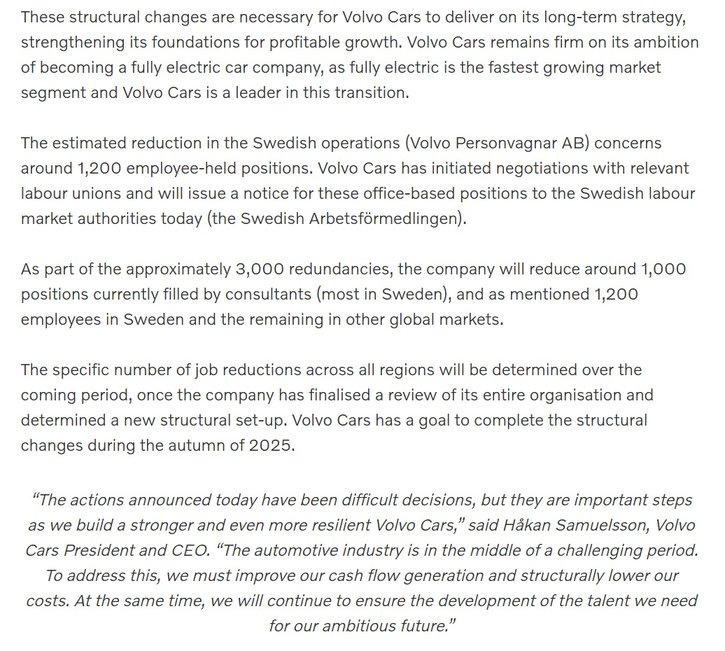 These structural changes are necessary for Volvo Cars to deliver on its long-term strategy, strengthening its foundations for profitable growth. Volvo Cars remains firm on its ambition of becoming a fully electric car company, as fully electric is the fastest growing market segment and Volvo Cars is a leader in this transition.

The estimated reduction in the Swedish operations (Volvo Personvagnar AB) concerns around 1,200 employee-held positions. Volvo Cars has initiated negotiations with relevant labour unions and will issue a notice for these office-based positions to the Swedish labour market authorities today (the Swedish Arbetsförmedlingen).

As part of the approximately 3,000 redundancies, the company will reduce around 1,000 positions currently filled by consultants (most in Sweden), and as mentioned 1,200 employees in Sweden and the remaining in other global markets.

The specific number of job reductions across all regions will be determined over the coming period, once the company has finalised a review of its entire organisation and determined a new structural set-up. Volvo Cars has a goal to complete the structural changes during the autumn of 2025.

"The actions announced today have been difficult decisions, but they are important steps as we build a stronger and even more resilient Volvo Cars," said Håkan Samuelsson, Volvo Cars President and CEO. "The automotive industry is in the middle of a challenging period. To address this, we must improve our cash flow generation and structurally lower our costs. At the same time, we will continue to ensure the development of the talent we need for our ambitious future."